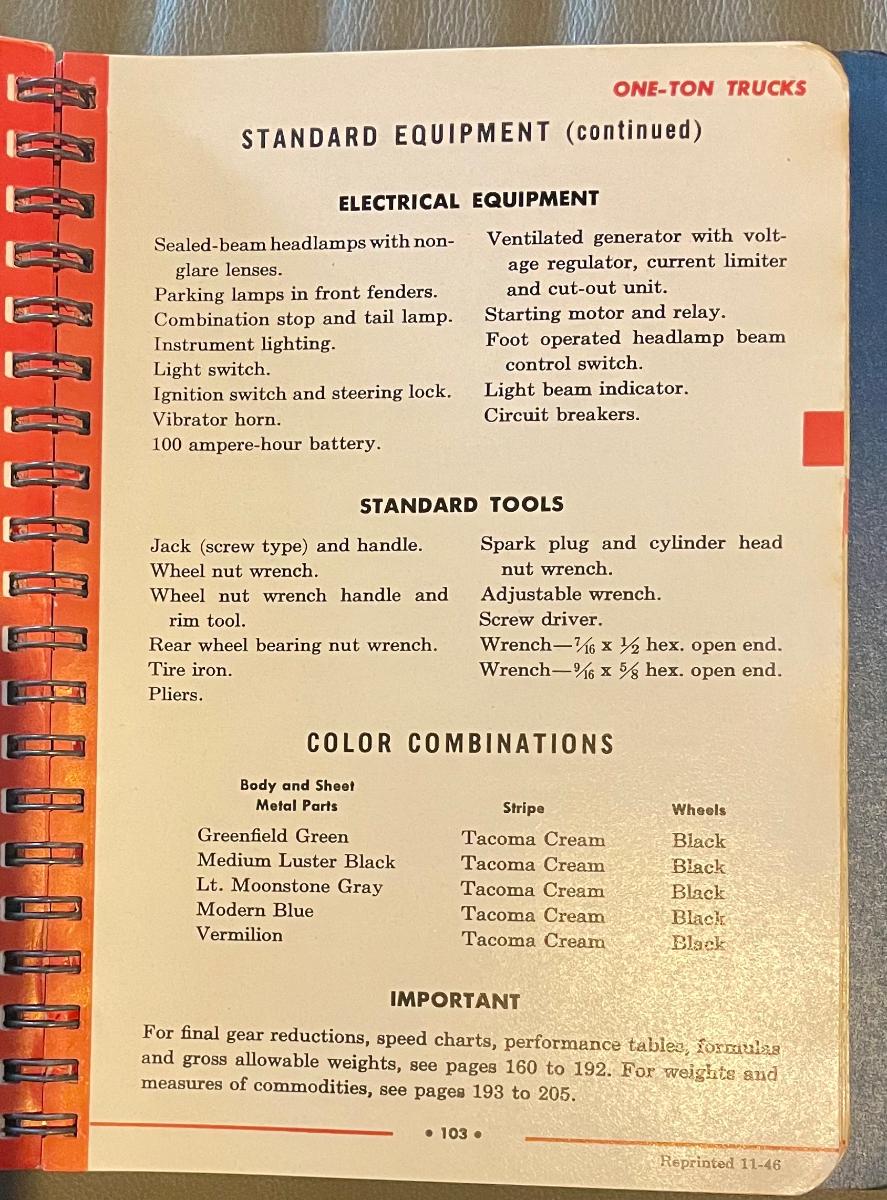 ONE-TON TRUCKS

STANDARD EQUIPMENT (continued)

ELECTRICAL EQUIPMENT

Sealed-beam headlamps with non-glare lenses.
Parking lamps in front fenders.
Combination stop and tail lamp.
Instrument lighting.
Light switch.
Ignition switch and steering lock.
Vibrator horn.
100 ampere-hour battery.

Ventilated generator with voltage regulator, current limiter and cut-out unit.
Starting motor and relay.
Foot operated headlamp beam control switch.
Light beam indicator.
Circuit breakers.

STANDARD TOOLS

Jack (screw type) and handle.
Wheel nut wrench.
Wheel nut wrench handle and rim tool.
Rear wheel bearing nut wrench.
Tire iron.
Pliers.

Spark plug and cylinder head nut wrench.
Adjustable wrench.
Screw driver.
Wrench—$\frac{7}{16}$ x $\frac{1}{2}$ hex. open end.
Wrench—$\frac{9}{16}$ x $\frac{5}{8}$ hex. open end.

COLOR COMBINATIONS

| Body and Sheet Metal Parts | Stripe | Wheels |
|---|---|---|
| Greenfield Green | Tacoma Cream | Black |
| Medium Luster Black | Tacoma Cream | Black |
| Lt. Moonstone Gray | Tacoma Cream | Black |
| Modern Blue | Tacoma Cream | Black |
| Vermilion | Tacoma Cream | Black |

IMPORTANT

For final gear reductions, speed charts, performance tables, formulas and gross allowable weights, see pages 160 to 192. For weights and measures of commodities, see pages 193 to 205.

• 103 •

Reprinted 11-46